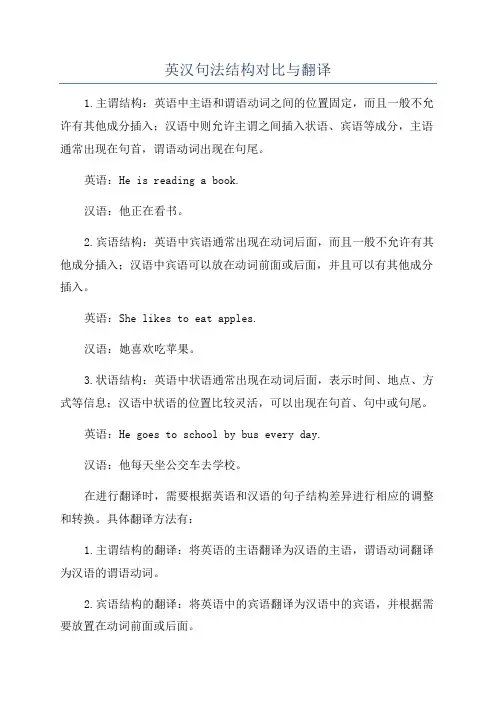 英汉句法结构对比与翻译

1.主谓结构：英语中主语和谓语动词之间的位置固定，而且一般不允许有其他成分插入；汉语中则允许主谓之间插入状语、宾语等成分，主语通常出现在句首，谓语动词出现在句尾。

英语：He is reading a book.

汉语：他正在看书。

2.宾语结构：英语中宾语通常出现在动词后面，而且一般不允许有其他成分插入；汉语中宾语可以放在动词前面或后面，并且可以有其他成分插入。

英语：She likes to eat apples.

汉语：她喜欢吃苹果。

3.状语结构：英语中状语通常出现在动词后面，表示时间、地点、方式等信息；汉语中状语的位置比较灵活，可以出现在句首、句中或句尾。

英语：He goes to school by bus every day.

汉语：他每天坐公交车去学校。

在进行翻译时，需要根据英语和汉语的句子结构差异进行相应的调整和转换。具体翻译方法有：

1.主谓结构的翻译：将英语的主语翻译为汉语的主语，谓语动词翻译为汉语的谓语动词。

2.宾语结构的翻译：将英语中的宾语翻译为汉语中的宾语，并根据需要放置在动词前面或后面。